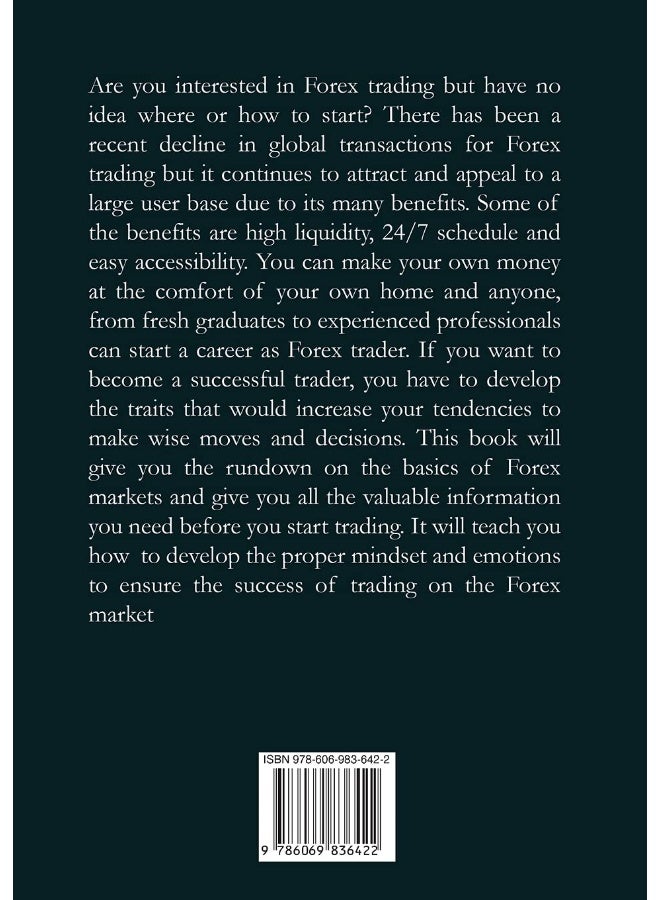 Are you interested in Forex trading but have no idea where or how to start? There has been a recent decline in global transactions for Forex trading but it continues to attract and appeal to a large user base due to its many benefits. Some of the benefits are high liquidity, 24/7 schedule and easy accessibility. You can make your own money at the comfort of your own home and anyone, from fresh graduates to experienced professionals can start a career as Forex trader. If you want to become a successful trader, you have to develop the traits that would increase your tendencies to make wise moves and decisions. This book will give you the rundown on the basics of Forex markets and give you all the valuable information you need before you start trading. It will teach you how to develop the proper mindset and emotions to ensure the success of trading on the Forex market

ISBN 978-606-983-642-2

9 786069 836422